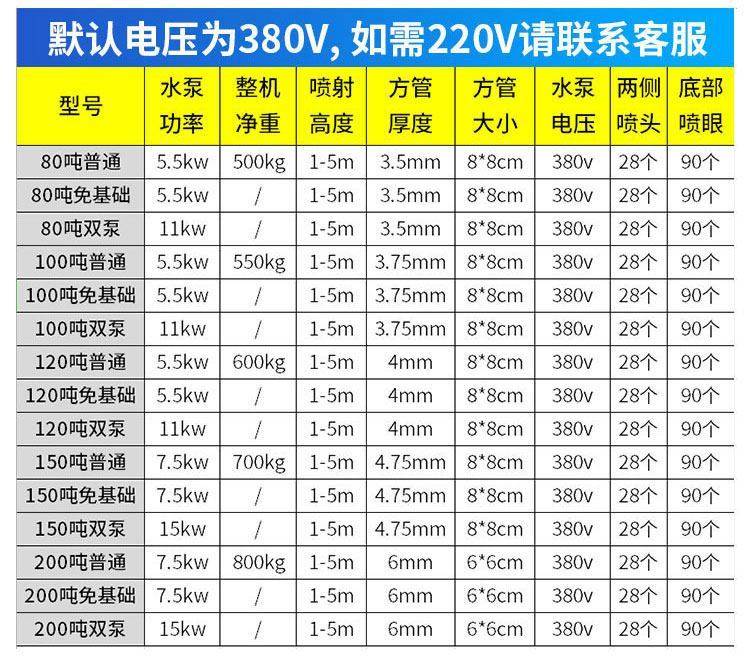 默认电压为380V，如需220V请联系客服

| 型号 | 水泵功率 | 整机净重 | 喷射高度 | 方管厚度 | 方管大小 | 水泵电压 | 两侧喷头 | 底部喷眼 |
|---|---|---|---|---|---|---|---|---|
| 80吨普通 | 5.5kw | 500kg | 1-5m | 3.5mm | 8*8cm | 380v | 28个 | 90个 |
| 80吨免基础 | 5.5kw | / | 1-5m | 3.5mm | 8*8cm | 380v | 28个 | 90个 |
| 80吨双泵 | 11kw | / | 1-5m | 3.5mm | 8*8cm | 380v | 28个 | 90个 |
| 100吨普通 | 5.5kw | 550kg | 1-5m | 3.75mm | 8*8cm | 380v | 28个 | 90个 |
| 100吨免基础 | 5.5kw | / | 1-5m | 3.75mm | 8*8cm | 380v | 28个 | 90个 |
| 100吨双泵 | 11kw | / | 1-5m | 3.75mm | 8*8cm | 380v | 28个 | 90个 |
| 120吨普通 | 5.5kw | 600kg | 1-5m | 4mm | 8*8cm | 380v | 28个 | 90个 |
| 120吨免基础 | 5.5kw | / | 1-5m | 4mm | 8*8cm | 380v | 28个 | 90个 |
| 120吨双泵 | 11kw | / | 1-5m | 4mm | 8*8cm | 380v | 28个 | 90个 |
| 150吨普通 | 7.5kw | 700kg | 1-5m | 4.75mm | 8*8cm | 380v | 28个 | 90个 |
| 150吨免基础 | 7.5kw | / | 1-5m | 4.75mm | 8*8cm | 380v | 28个 | 90个 |
| 150吨双泵 | 15kw | / | 1-5m | 4.75mm | 8*8cm | 380v | 28个 | 90个 |
| 200吨普通 | 7.5kw | 800kg | 1-5m | 6mm | 6*6cm | 380v | 28个 | 90个 |
| 200吨免基础 | 7.5kw | / | 1-5m | 6mm | 6*6cm | 380v | 28个 | 90个 |
| 200吨双泵 | 15kw | / | 1-5m | 6mm | 6*6cm | 380v | 28个 | 90个 |